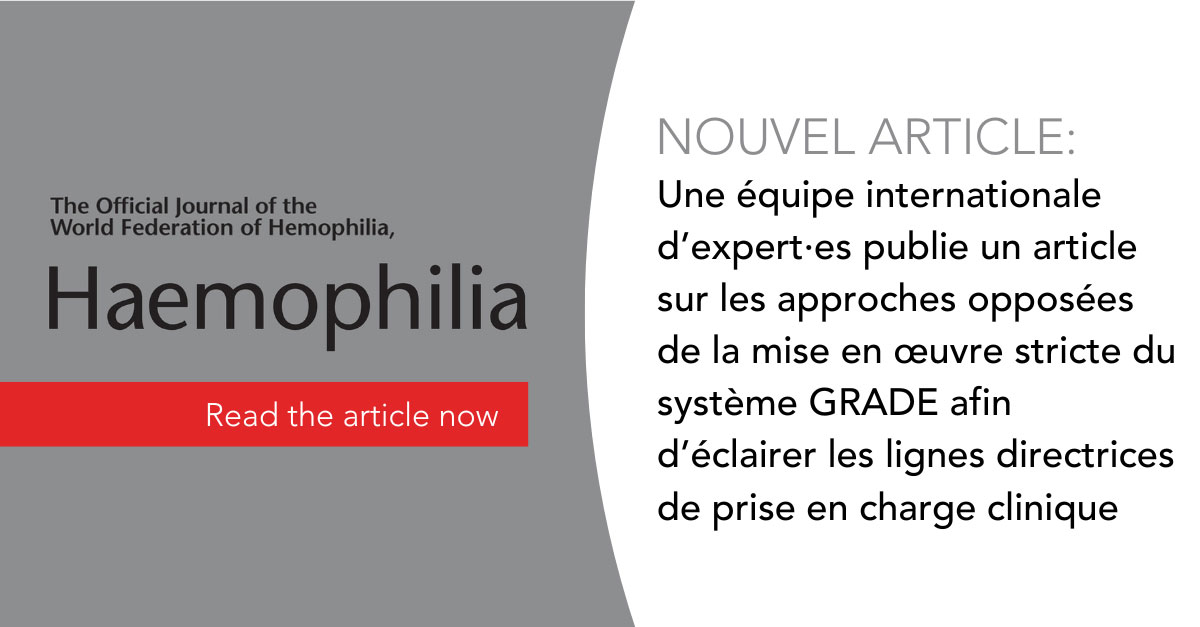 The Official Journal of the World Federation of Hemophilia,

Haemophilia

Read the article now

NOUVEL ARTICLE:

Une équipe internationale d'expert·es publie un article sur les approches opposées de la mise en œuvre stricte du système GRADE afin d'éclairer les lignes directrices de prise en charge clinique